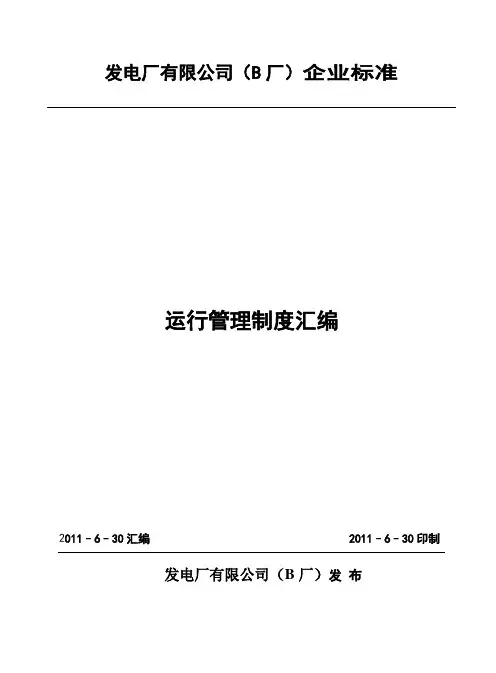 发电厂有限公司（B厂）企业标准

运行管理制度汇编

2011－6－30汇编 2011－6－30印制

发电厂有限公司（B厂）发 布